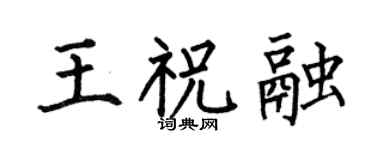 王祝融

词典网